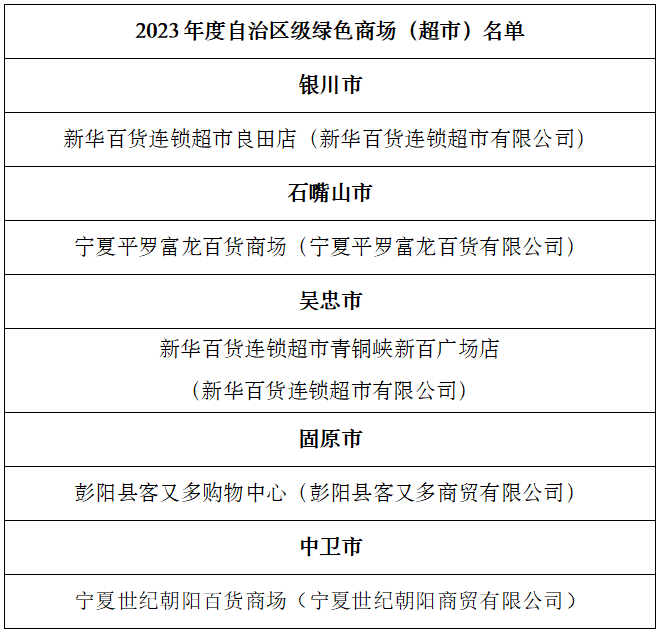 | 2023 年度自治区级绿色商场（超市）名单 |
|---|
| 银川市 |
| 新华百货连锁超市良田店（新华百货连锁超市有限公司） |
| 石嘴山市 |
| 宁夏平罗富龙百货商场（宁夏平罗富龙百货有限公司） |
| 吴忠市 |
| 新华百货连锁超市青铜峡新百广场店（新华百货连锁超市有限公司） |
| 固原市 |
| 彭阳县客又多购物中心（彭阳县客又多商贸有限公司） |
| 中卫市 |
| 宁夏世纪朝阳百货商场（宁夏世纪朝阳商贸有限公司） |